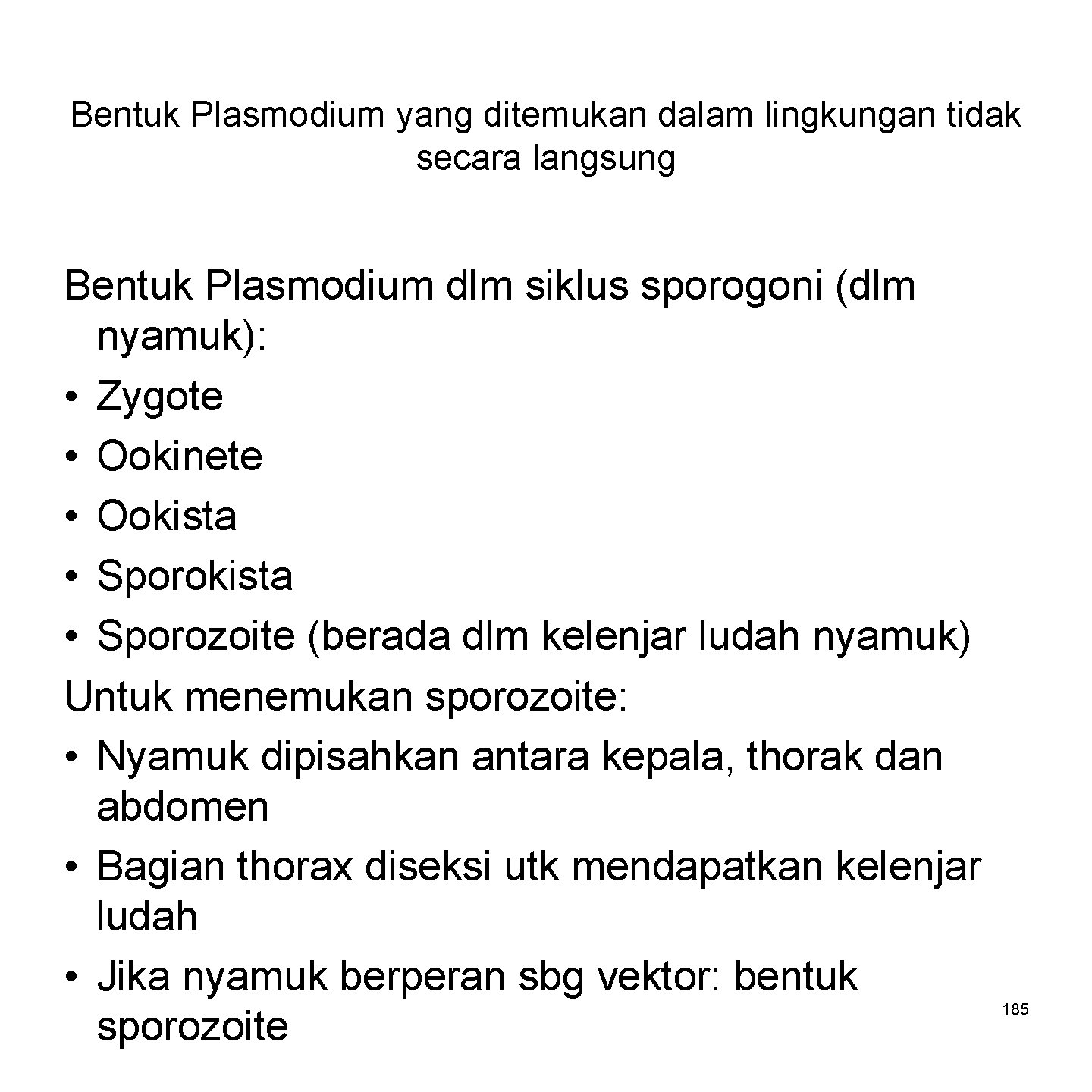 Bentuk Plasmodium yang ditemukan dalam lingkungan tidak secara langsung

Bentuk Plasmodium dlm siklus sporogoni (dlm nyamuk):
• Zygote
• Ookinete
• Ookista
• Sporokista
• Sporozoite (berada dlm kelenjar ludah nyamuk)
Untuk menemukan sporozoite:
• Nyamuk dipisahkan antara kepala, thorak dan abdomen
• Bagian thorax diseksi utk mendapatkan kelenjar ludah
• Jika nyamuk berperan sbg vektor: bentuk sporozoite

185